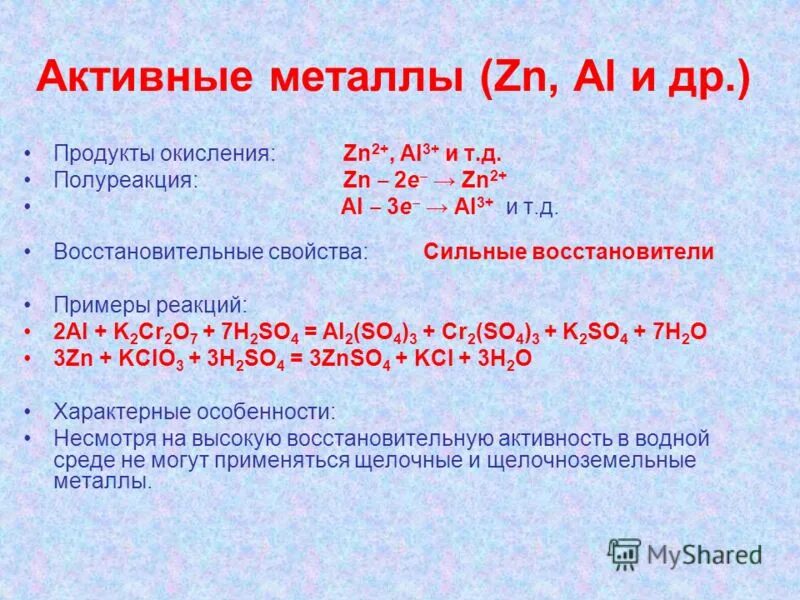 Активные металлы (Zn, Al и др.)

• Продукты окисления: $Zn^{2+}$, $Al^{3+}$ и т.д.
• Полуреакция: $Zn - 2e^- \rightarrow Zn^{2+}$
• $Al - 3e^- \rightarrow Al^{3+}$ и т.д.

• Восстановительные свойства: Сильные восстановители

• Примеры реакций:
• $2Al + K_2Cr_2O_7 + 7H_2SO_4 = Al_2(SO_4)_3 + Cr_2(SO_4)_3 + K_2SO_4 + 7H_2O$
• $3Zn + KClO_3 + 3H_2SO_4 = 3ZnSO_4 + KCl + 3H_2O$

• Характерные особенности:
• Несмотря на высокую восстановительную активность в водной среде не могут применяться щелочные и щелочноземельные металлы.

MyShared